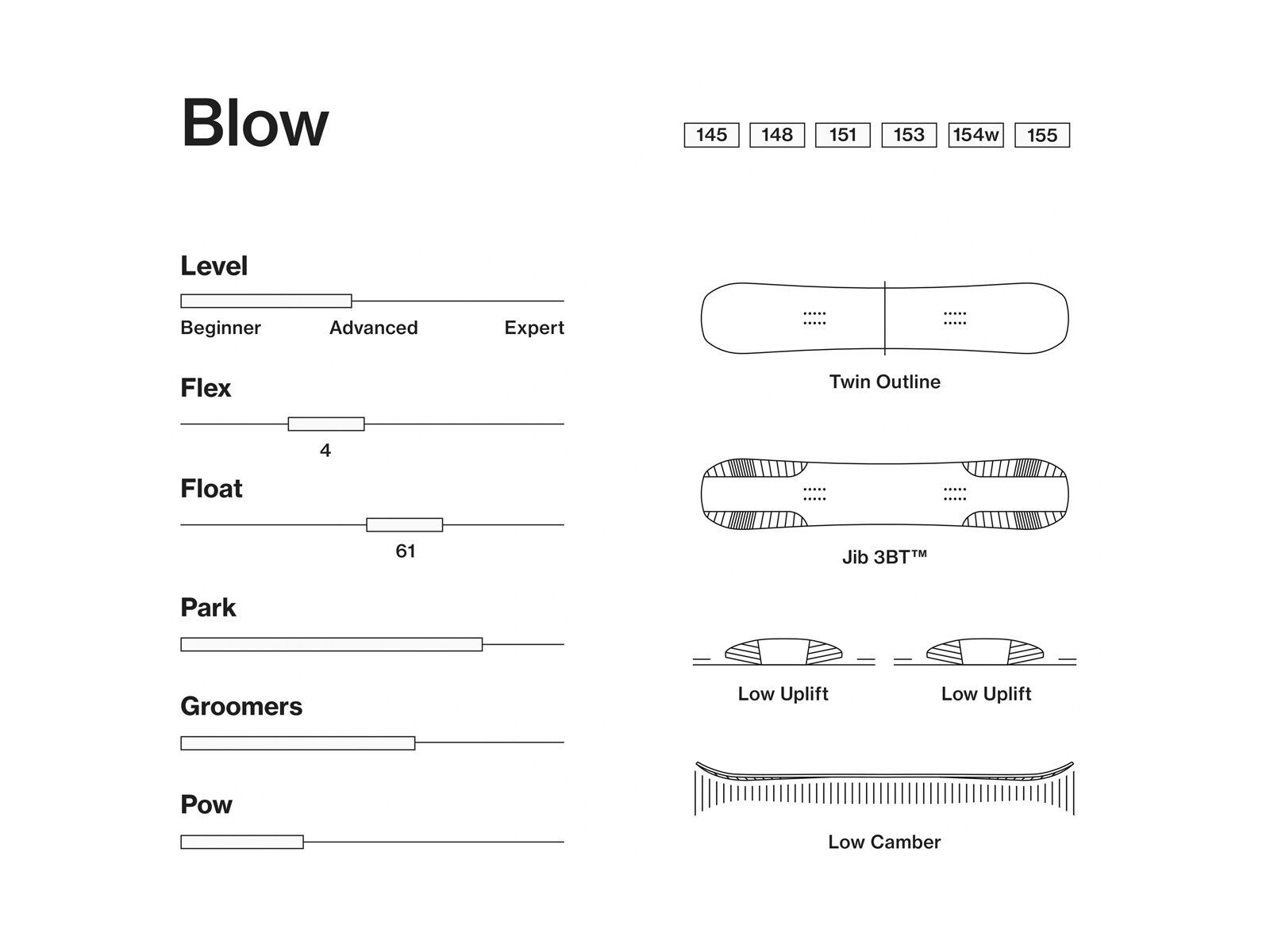 Blow

145 148 151 153 154w 155

Level

Beginner Advanced Expert

Flex

4

Float

61

Park

Groomers

Pow

Twin Outline

Jib 3BT™

Low Uplift Low Uplift

Low Camber